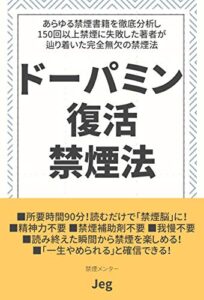 あらゆる禁煙書籍を徹底分析し
150回以上禁煙に失敗した著者が
辿り着いた完全無欠の禁煙法

ドーパミン
復活
禁煙法

■所要時間90分！読むだけで「禁煙脳」に！
■精神力不要 ■禁煙補助剤不要 ■我慢不要
■読み終えた瞬間から禁煙を楽しめる！
■「一生やめられる」と確信できる！

禁煙メンター

Jeg